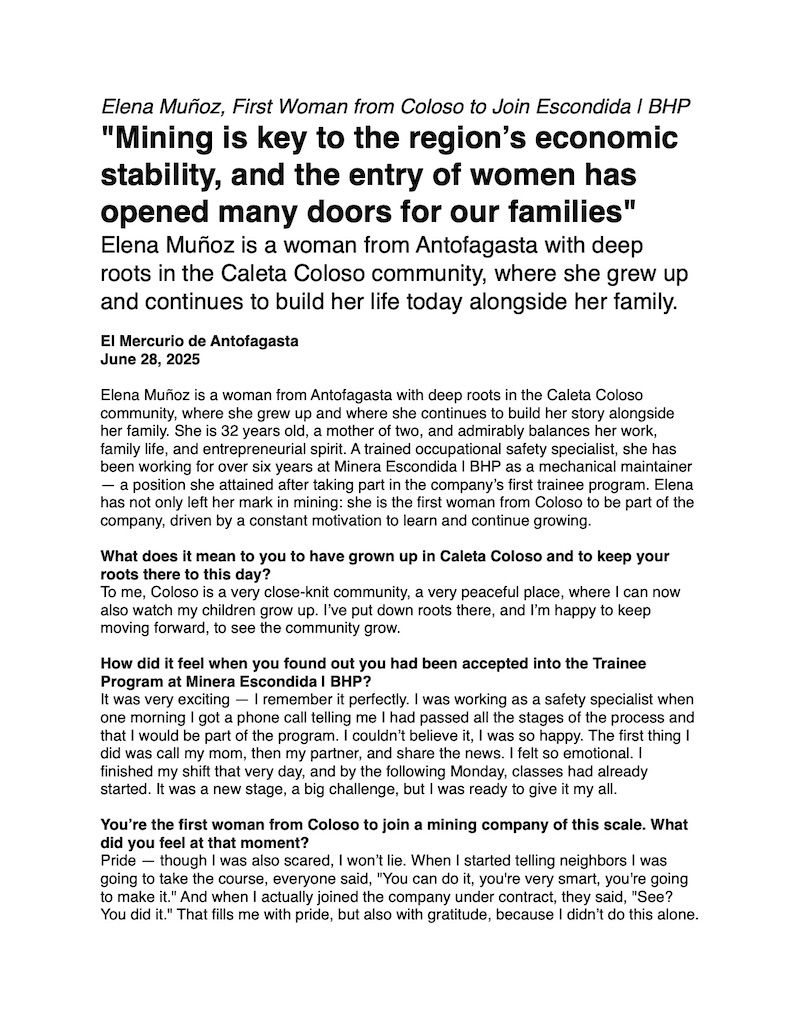 Elena Muñoz, First Woman from Coloso to Join Escondida | BHP

"Mining is key to the region's economic stability, and the entry of women has opened many doors for our families"

Elena Muñoz is a woman from Antofagasta with deep roots in the Caleta Coloso community, where she grew up and continues to build her life today alongside her family.

El Mercurio de Antofagasta
June 28, 2025

Elena Muñoz is a woman from Antofagasta with deep roots in the Caleta Coloso community, where she grew up and where she continues to build her story alongside her family. She is 32 years old, a mother of two, and admirably balances her work, family life, and entrepreneurial spirit. A trained occupational safety specialist, she has been working for over six years at Minera Escondida | BHP as a mechanical maintainer — a position she attained after taking part in the company's first trainee program. Elena has not only left her mark in mining: she is the first woman from Coloso to be part of the company, driven by a constant motivation to learn and continue growing.

What does it mean to you to have grown up in Caleta Coloso and to keep your roots there to this day?
To me, Coloso is a very close-knit community, a very peaceful place, where I can now also watch my children grow up. I've put down roots there, and I'm happy to keep moving forward, to see the community grow.

How did it feel when you found out you had been accepted into the Trainee Program at Minera Escondida | BHP?
It was very exciting — I remember it perfectly. I was working as a safety specialist when one morning I got a phone call telling me I had passed all the stages of the process and that I would be part of the program. I couldn't believe it, I was so happy. The first thing I did was call my mom, then my partner, and share the news. I felt so emotional. I finished my shift that very day, and by the following Monday, classes had already started. It was a new stage, a big challenge, but I was ready to give it my all.

You're the first woman from Coloso to join a mining company of this scale. What did you feel at that moment?
Pride — though I was also scared, I won't lie. When I started telling neighbors I was going to take the course, everyone said, "You can do it, you're very smart, you're going to make it." And when I actually joined the company under contract, they said, "See? You did it." That fills me with pride, but also with gratitude, because I didn't do this alone.